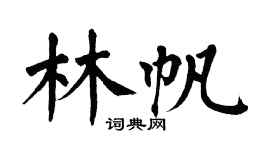 林帆

词典网